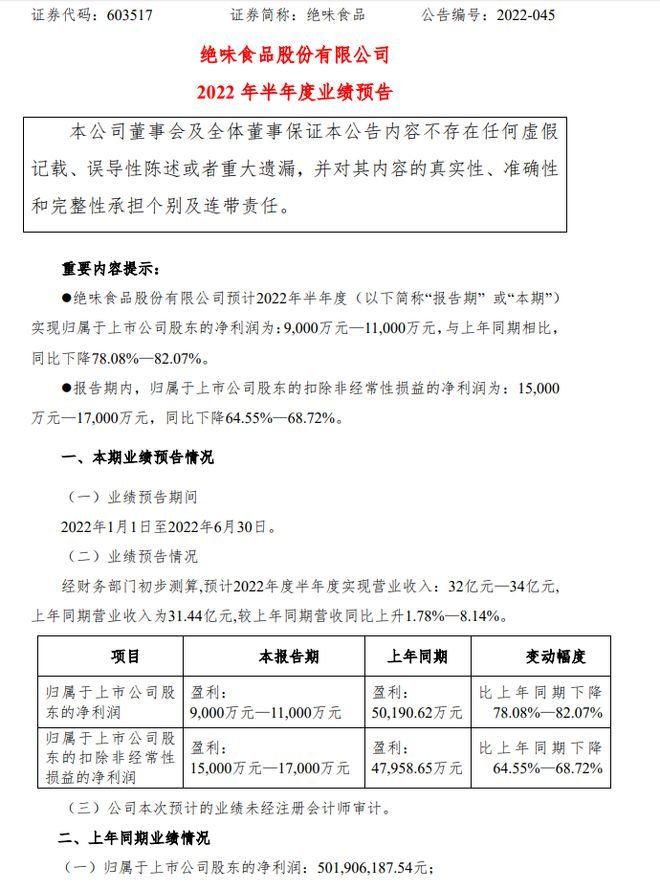 证券代码：603517 证券简称：绝味食品 公告编号：2022-045

绝味食品股份有限公司

2022年半年度业绩预告

本公司董事会及全体董事保证本公告内容不存在任何虚假记载、误导性陈述或者重大遗漏，并对其内容的真实性、准确性和完整性承担个别及连带责任。

重要内容提示：

●绝味食品股份有限公司预计2022年半年度（以下简称“报告期”或“本期”）实现归属于上市公司股东的净利润为：9,000万元—11,000万元，与上年同期相比，同比下降78.08%—82.07%。

●报告期内，归属于上市公司股东的扣除非经常性损益的净利润为：15,000万元—17,000万元，同比下降64.55%—68.72%。

一、本期业绩预告情况

（一）业绩预告期间

2022年1月1日至2022年6月30日。

（二）业绩预告情况

经财务部门初步测算，预计2022年度半年度实现营业收入：32亿元—34亿元，上年同期营业收入为31.44亿元，较上年同期营收同比上升1.78%—8.14%。

| 项目 | 本报告期 | 上年同期 | 变动幅度 |
|---|---|---|---|
| 归属于上市公司股东的净利润 | 盈利：9,000万元—11,000万元 | 盈利：50,190.62万元 | 比上年同期下降78.08%—82.07% |
| 归属于上市公司股东的扣除非经常性损益的净利润 | 盈利：15,000万元—17,000万元 | 盈利：47,958.65万元 | 比上年同期下降64.55%—68.72% |

（三）公司本次预计的业绩未经注册会计师审计。

二、上年同期业绩情况

（一）归属于上市公司股东的净利润：501,906,187.54元；